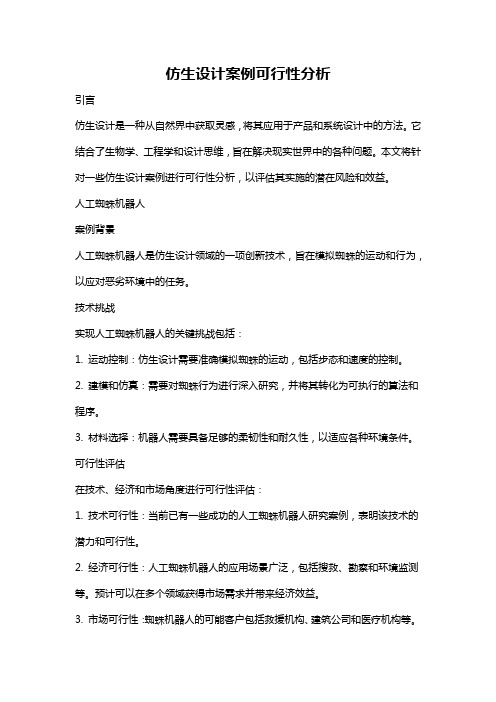 仿生设计案例可行性分析

引言

仿生设计是一种从自然界中获取灵感，将其应用于产品和系统设计中的方法。它结合了生物学、工程学和设计思维，旨在解决现实世界中的各种问题。本文将针对一些仿生设计案例进行可行性分析，以评估其实施的潜在风险和效益。

人工蜘蛛机器人

案例背景

人工蜘蛛机器人是仿生设计领域的一项创新技术，旨在模拟蜘蛛的运动和行为，以应对恶劣环境中的任务。

技术挑战

实现人工蜘蛛机器人的关键挑战包括：

1. 运动控制：仿生设计需要准确模拟蜘蛛的运动，包括步态和速度的控制。

2. 建模和仿真：需要对蜘蛛行为进行深入研究，并将其转化为可执行的算法和程序。

3. 材料选择：机器人需要具备足够的柔韧性和耐久性，以适应各种环境条件。

可行性评估

在技术、经济和市场角度进行可行性评估：

1. 技术可行性：当前已有一些成功的人工蜘蛛机器人研究案例，表明该技术的潜力和可行性。

2. 经济可行性：人工蜘蛛机器人的应用场景广泛，包括搜救、勘察和环境监测等。预计可以在多个领域获得市场需求并带来经济效益。

3. 市场可行性：蜘蛛机器人的可能客户包括救援机构、建筑公司和医疗机构等。